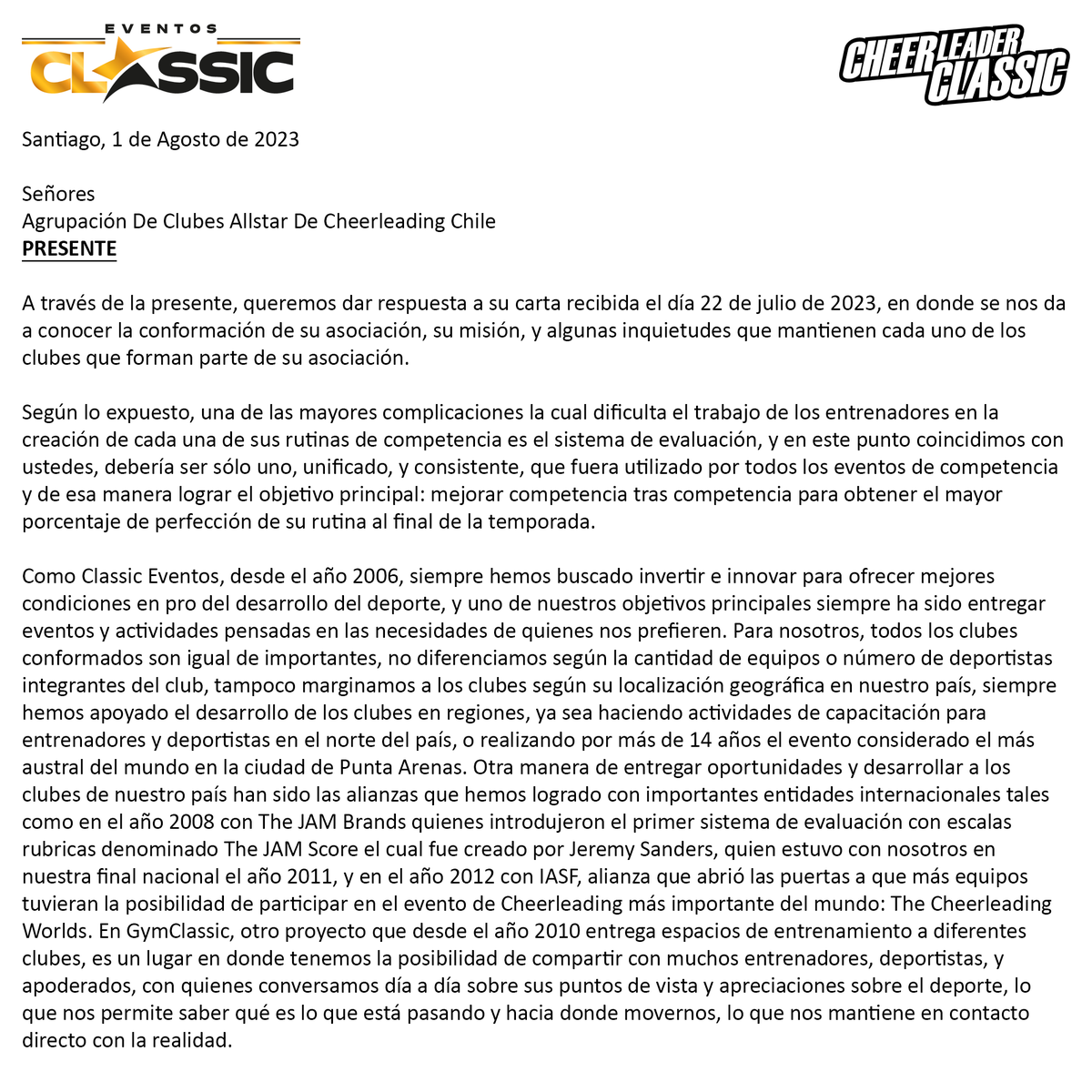 EVENTOS
CLASSIC

CHEERLEADER
CLASSIC

Santiago, 1 de Agosto de 2023

Señores
Agrupación De Clubes Allstar De Cheerleading Chile
PRESENTE

A través de la presente, queremos dar respuesta a su carta recibida el día 22 de julio de 2023, en donde se nos da a conocer la conformación de su asociación, su misión, y algunas inquietudes que mantienen cada uno de los clubes que forman parte de su asociación.

Según lo expuesto, una de las mayores complicaciones la cual dificulta el trabajo de los entrenadores en la creación de cada una de sus rutinas de competencia es el sistema de evaluación, y en este punto coincidimos con ustedes, debería ser sólo uno, unificado, y consistente, que fuera utilizado por todos los eventos de competencia y de esa manera lograr el objetivo principal: mejorar competencia tras competencia para obtener el mayor porcentaje de perfección de su rutina al final de la temporada.

Como Classic Eventos, desde el año 2006, siempre hemos buscado invertir e innovar para ofrecer mejores condiciones en pro del desarrollo del deporte, y uno de nuestros objetivos principales siempre ha sido entregar eventos y actividades pensadas en las necesidades de quienes nos prefieren. Para nosotros, todos los clubes conformados son igual de importantes, no diferenciamos según la cantidad de equipos o número de deportistas integrantes del club, tampoco marginamos a los clubes según su localización geográfica en nuestro país, siempre hemos apoyado el desarrollo de los clubes en regiones, ya sea haciendo actividades de capacitación para entrenadores y deportistas en el norte del país, o realizando por más de 14 años el evento considerado el más austral del mundo en la ciudad de Punta Arenas. Otra manera de entregar oportunidades y desarrollar a los clubes de nuestro país han sido las alianzas que hemos logrado con importantes entidades internacionales tales como en el año 2008 con The JAM Brands quienes introdujeron el primer sistema de evaluación con escalas rubricas denominado The JAM Score el cual fue creado por Jeremy Sanders, quien estuvo con nosotros en nuestra final nacional el año 2011, y en el año 2012 con IASF, alianza que abrió las puertas a que más equipos tuvieran la posibilidad de participar en el evento de Cheerleading más importante del mundo: The Cheerleading Worlds. En GymClassic, otro proyecto que desde el año 2010 entrega espacios de entrenamiento a diferentes clubes, es un lugar en donde tenemos la posibilidad de compartir con muchos entrenadores, deportistas, y apoderados, con quienes conversamos día a día sobre sus puntos de vista y apreciaciones sobre el deporte, lo que nos permite saber qué es lo que está pasando y hacia donde movernos, lo que nos mantiene en contacto directo con la realidad.